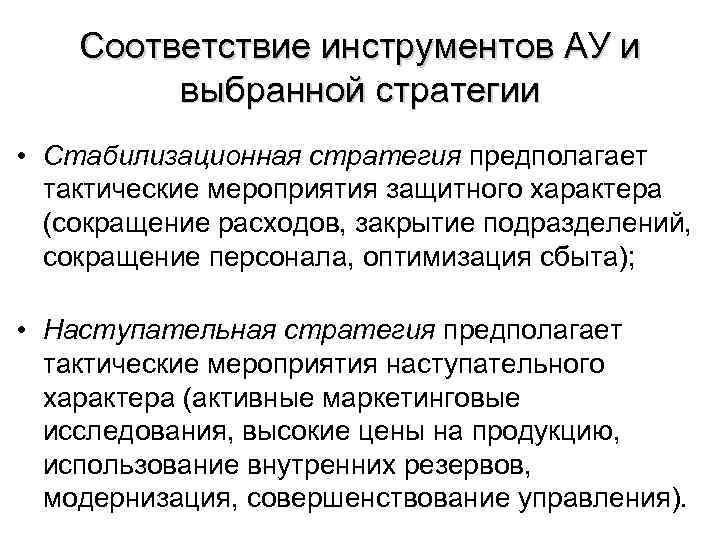 Соответствие инструментов АУ и выбранной стратегии

• Стабилизационная стратегия предполагает тактические мероприятия защитного характера (сокращение расходов, закрытие подразделений, сокращение персонала, оптимизация сбыта);

• Наступательная стратегия предполагает тактические мероприятия наступательного характера (активные маркетинговые исследования, высокие цены на продукцию, использование внутренних резервов, модернизация, совершенствование управления).